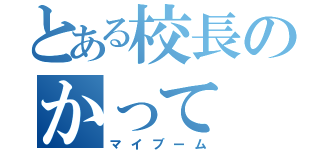 とある校長の
かって
マイブーム